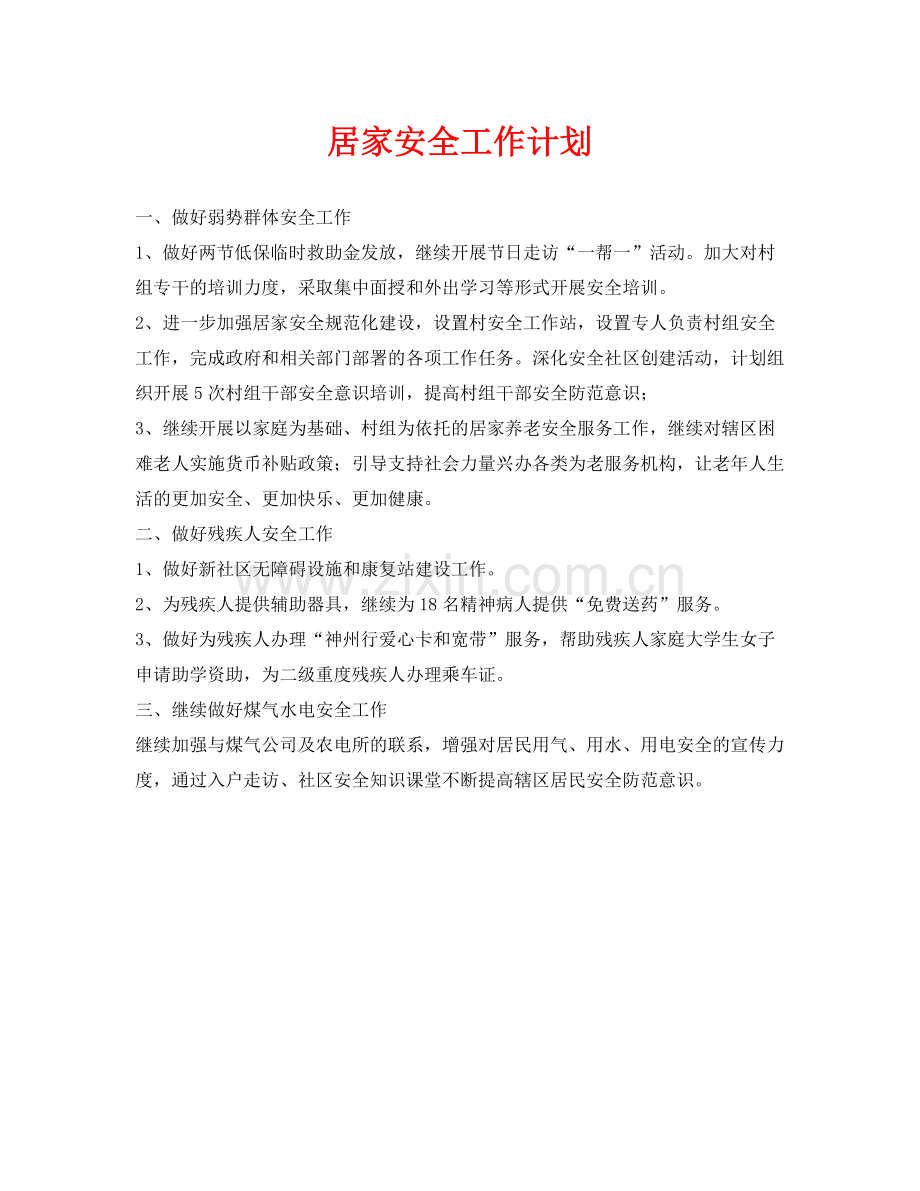 居家安全工作计划

一、做好弱势群体安全工作

1、做好两节低保临时救助金发放，继续开展节日走访“一帮一”活动。加大对村组专干的培训力度，采取集中面授和外出学习等形式开展安全培训。

2、进一步加强居家安全规范化建设，设置村安全工作站，设置专人负责村组安全工作，完成政府和相关部门部署的各项工作任务。深化安全社区创建活动，计划组织开展5次村组干部安全意识培训，提高村组干部安全防范意识；

3、继续开展以家庭为基础、村组为依托的居家养老安全服务工作，继续对辖区困难老人实施货币补贴政策；引导支持社会力量兴办各类为老服务机构，让老年人生活的更加安全、更加快乐、更加健康。

二、做好残疾人安全工作

1、做好新社区无障碍设施和康复站建设工作。

2、为残疾人提供辅助器具，继续为18名精神病人提供“免费送药”服务。

3、做好为残疾人办理“神州行爱心卡和宽带”服务，帮助残疾人家庭大学生女子申请助学资助，为二级重度残疾人办理乘车证。

三、继续做好煤气水电安全工作

继续加强与煤气公司及农电所的联系，增强对居民用气、用水、用电安全的宣传力度，通过入户走访、社区安全知识课堂不断提高辖区居民安全防范意识。

www.zixin.com.cn